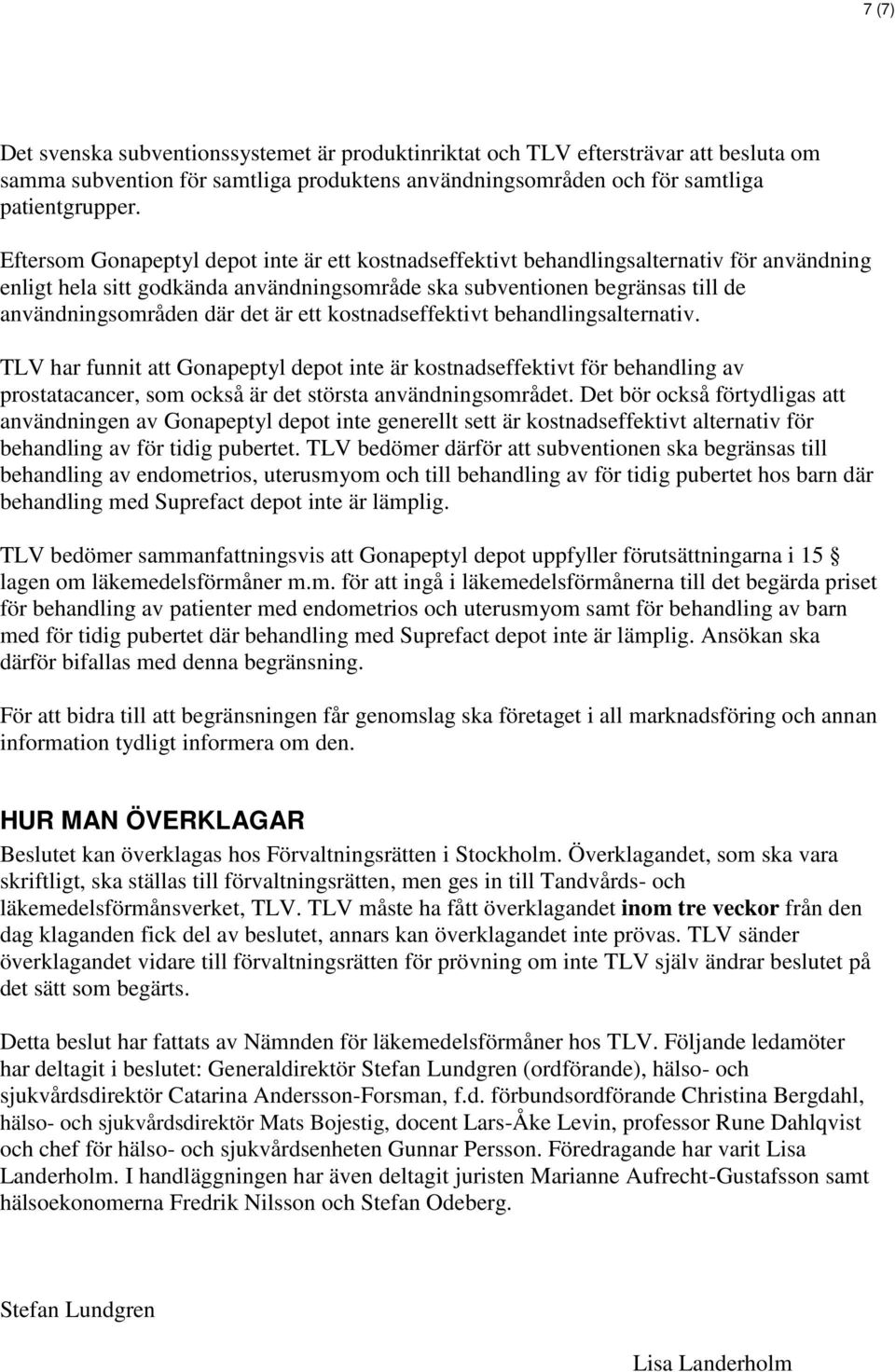 7 (7)

Det svenska subventionssystemet är produktinriktat och TLV eftersträvar att besluta om samma subvention för samtliga produktens användningsområden och för samtliga patientgrupper.

Eftersom Gonapeptyl depot inte är ett kostnadseffektivt behandlingsalternativ för användning enligt hela sitt godkända användningsområde ska subventionen begränsas till de användningsområden där det är ett kostnadseffektivt behandlingsalternativ.

TLV har funnit att Gonapeptyl depot inte är kostnadseffektivt för behandling av prostatacancer, som också är det största användningsområdet. Det bör också förtydligas att användningen av Gonapeptyl depot inte generellt sett är kostnadseffektivt alternativ för behandling av för tidig pubertet. TLV bedömer därför att subventionen ska begränsas till behandling av endometrios, uterusmyom och till behandling av för tidig pubertet hos barn där behandling med Suprefact depot inte är lämplig.

TLV bedömer sammanfattningsvis att Gonapeptyl depot uppfyller förutsättningarna i 15 § lagen om läkemedelsförmåner m.m. för att ingå i läkemedelsförmånerna till det begärda priset för behandling av patienter med endometrios och uterusmyom samt för behandling av barn med för tidig pubertet där behandling med Suprefact depot inte är lämplig. Ansökan ska därför bifallas med denna begränsning.

För att bidra till att begränsningen får genomslag ska företaget i all marknadsföring och annan information tydligt informera om den.

HUR MAN ÖVERKLAGAR
Beslutet kan överklagas hos Förvaltningsrätten i Stockholm. Överklagandet, som ska vara skriftligt, ska ställas till förvaltningsrätten, men ges in till Tandvårds- och läkemedelsförmånsverket, TLV. TLV måste ha fått överklagandet inom tre veckor från den dag klaganden fick del av beslutet, annars kan överklagandet inte prövas. TLV sänder överklagandet vidare till förvaltningsrätten för prövning om inte TLV själv ändrar beslutet på det sätt som begärts.

Detta beslut har fattats av Nämnden för läkemedelsförmåner hos TLV. Följande ledamöter har deltagit i beslutet: Generaldirektör Stefan Lundgren (ordförande), hälso- och sjukvårdsdirektör Catarina Andersson-Forsman, f.d. förbundsordförande Christina Bergdahl, hälso- och sjukvårdsdirektör Mats Bojestig, docent Lars-Åke Levin, professor Rune Dahlqvist och chef för hälso- och sjukvårdsenheten Gunnar Persson. Föredragande har varit Lisa Landerholm. I handläggningen har även deltagit juristen Marianne Aufrecht-Gustafsson samt hälsoekonomerna Fredrik Nilsson och Stefan Odeberg.

Stefan Lundgren

Lisa Landerholm